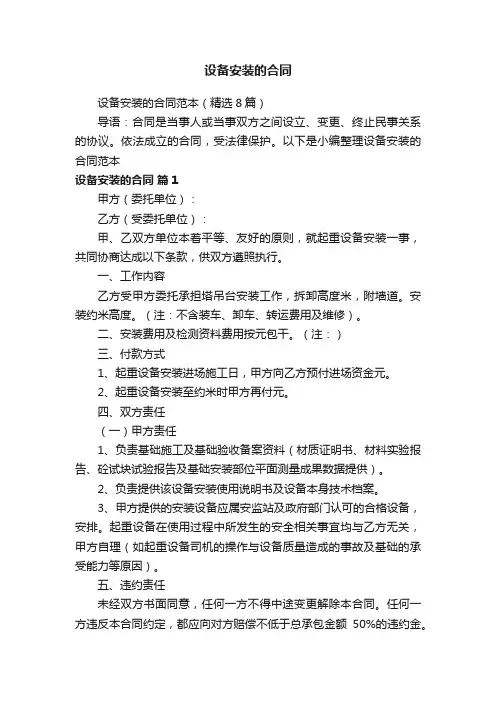 设备安装的合同

设备安装的合同范本（精选8篇）

导语：合同是当事人或当事双方之间设立、变更、终止民事关系的协议。依法成立的合同，受法律保护。以下是小编整理设备安装的合同范本

设备安装的合同 篇1

甲方（委托单位）：

乙方（受委托单位）：

甲、乙双方单位本着平等、友好的原则，就起重设备安装一事，共同协商达成以下条款，供双方遵照执行。

一、工作内容

乙方受甲方委托承担塔吊台安装工作，拆卸高度米，附墙道。安装约米高度。（注：不含装车、卸车、转运费用及维修）。

二、安装费用及检测资料费用按元包干。（注：）

三、付款方式

1、起重设备安装进场施工日，甲方向乙方预付进场资金元。

2、起重设备安装至约米时甲方再付元。

四、双方责任

（一）甲方责任

1、负责基础施工及基础验收备案资料（材质证明书、材料实验报告、砼试块试验报告及基础安装部位平面测量成果数据提供）。

2、负责提供该设备安装使用说明书及设备本身技术档案。

3、甲方提供的安装设备应属安监站及政府部门认可的合格设备，安排。起重设备在使用过程中所发生的安全相关事宜均与乙方无关，甲方自理（如起重设备司机的操作与设备质量造成的事故及基础的承受能力等原因）。

五、违约责任

未经双方书面同意，任何一方不得中途变更解除本合同。任何一方违反本合同约定，都应向对方赔偿不低于总承包金额 50%的违约金。